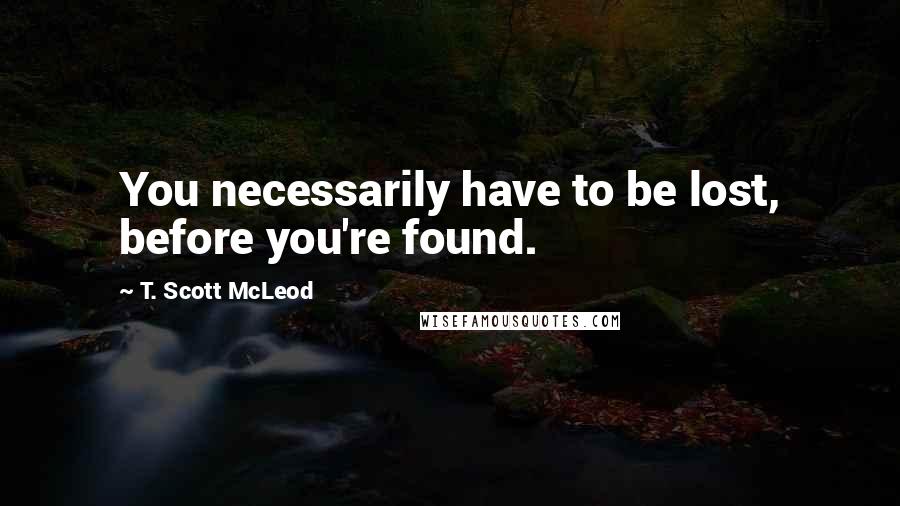 You necessarily have to be lost, before you're found.

~ T. Scott McLeod

WISEFAMOUSQUOTES.COM